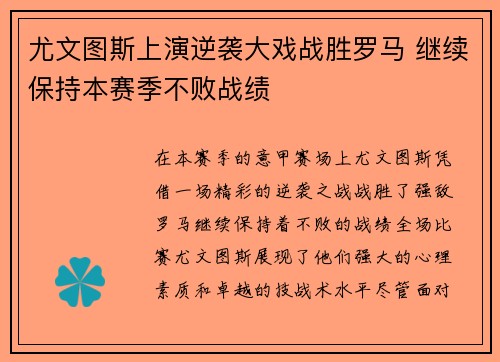 尤文图斯上演逆袭大戏战胜罗马 继续保持本赛季不败战绩

在本赛季的意甲赛场上尤文图斯凭借一场精彩的逆袭之战战胜了强敌罗马继续保持着不败的战绩全场比赛尤文图斯展现了他们强大的心理素质和卓越的技战术水平尽管面对